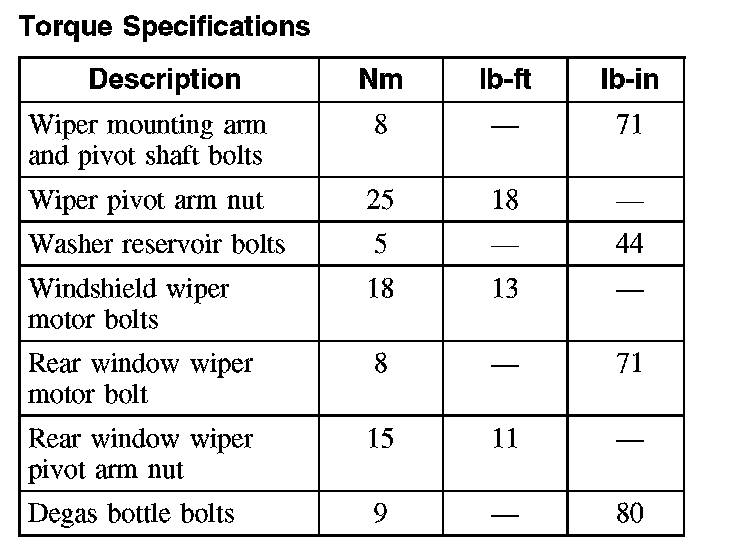 Torque Specifications

| Description | Nm | lb-ft | lb-in |
|---|---|---|---|
| Wiper mounting arm and pivot shaft bolts | 8 | — | 71 |
| Wiper pivot arm nut | 25 | 18 | — |
| Washer reservoir bolts | 5 | — | 44 |
| Windshield wiper motor bolts | 18 | 13 | — |
| Rear window wiper motor bolt | 8 | — | 71 |
| Rear window wiper pivot arm nut | 15 | 11 | — |
| Degas bottle bolts | 9 | — | 80 |